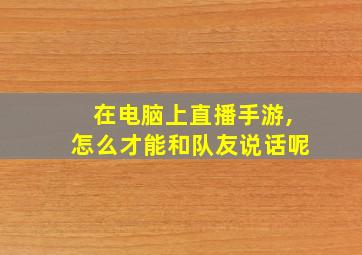 在电脑上直播手游，
怎么才能和队友说话呢